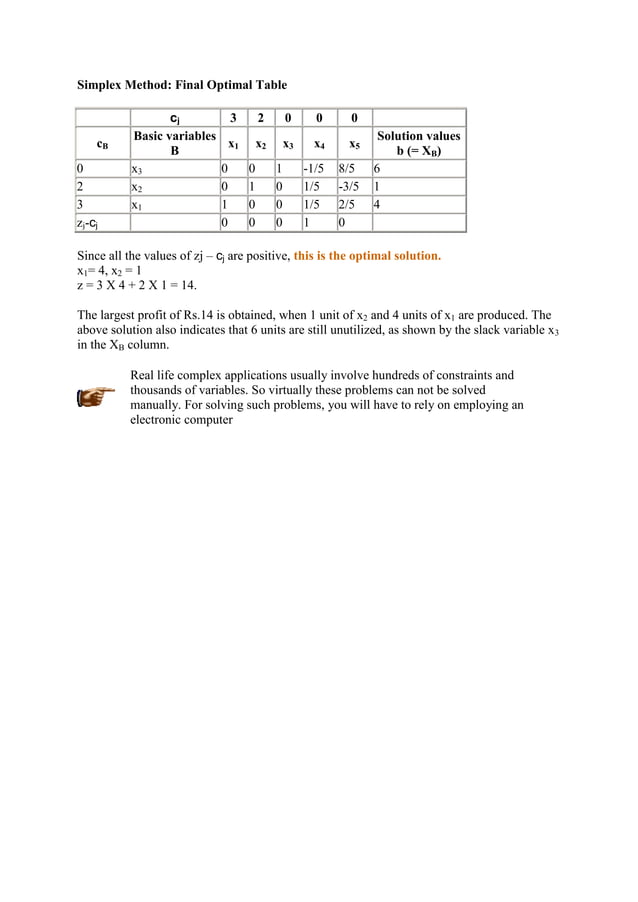 Simplex Method: Final Optimal Table

| | $c_j$ | 3 | 2 | 0 | 0 | 0 | |
|---|---|---|---|---|---|---|---|
| $c_B$ | Basic variables B | $x_1$ | $x_2$ | $x_3$ | $x_4$ | $x_5$ | Solution values b (= $X_B$) |
| 0 | $x_3$ | 0 | 0 | 1 | -1/5 | 8/5 | 6 |
| 2 | $x_2$ | 0 | 1 | 0 | 1/5 | -3/5 | 1 |
| 3 | $x_1$ | 1 | 0 | 0 | 1/5 | 2/5 | 4 |
| $z_j$-$c_j$ | | 0 | 0 | 0 | 1 | 0 | |

Since all the values of zj – $c_j$ are positive, this is the optimal solution.
$x_1$= 4, $x_2$ = 1
z = 3 X 4 + 2 X 1 = 14.

The largest profit of Rs.14 is obtained, when 1 unit of $x_2$ and 4 units of $x_1$ are produced. The above solution also indicates that 6 units are still unutilized, as shown by the slack variable $x_3$ in the $X_B$ column.

Real life complex applications usually involve hundreds of constraints and thousands of variables. So virtually these problems can not be solved manually. For solving such problems, you will have to rely on employing an electronic computer